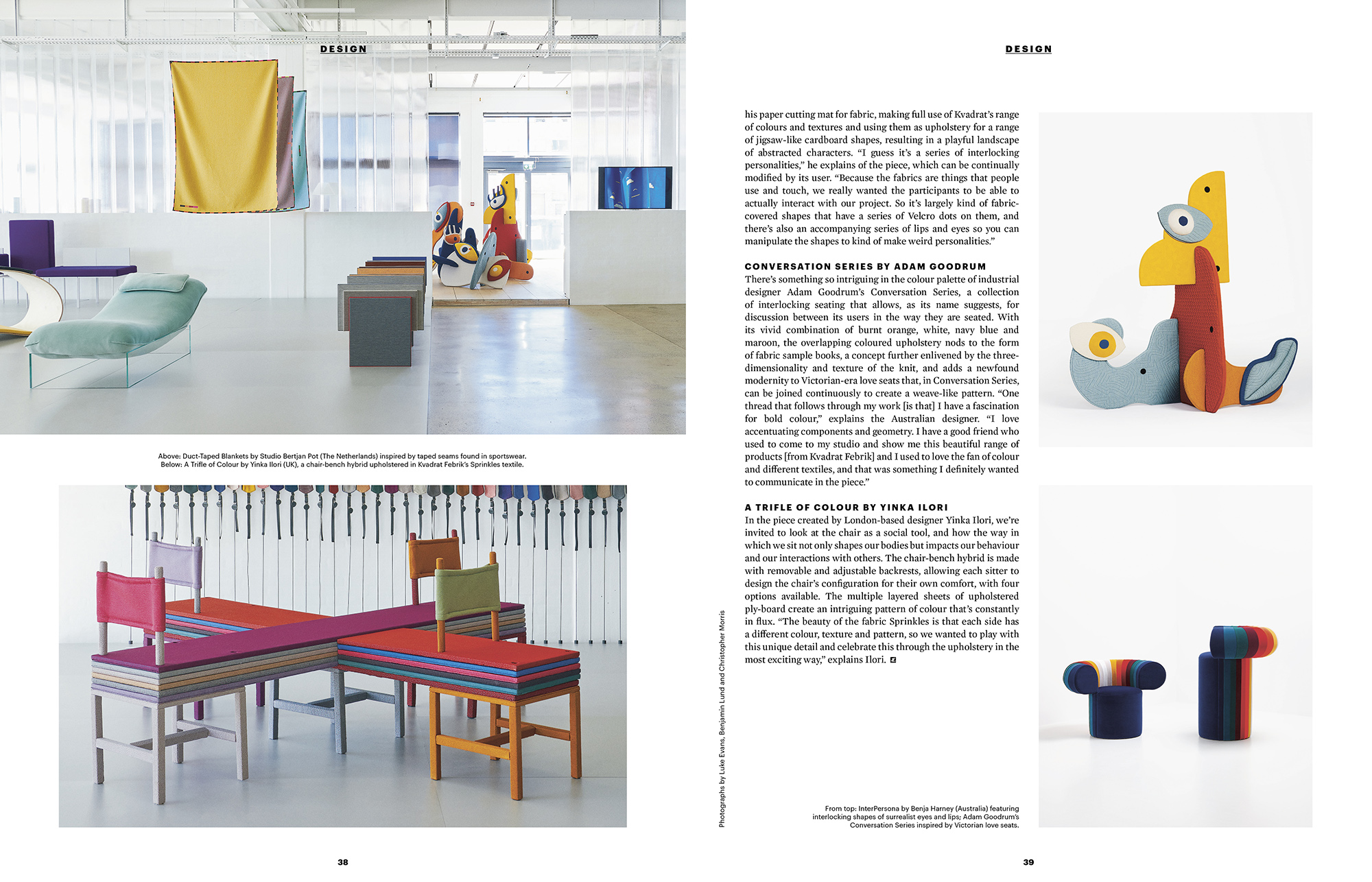 DESIGN

Above: Duct-Taped Blankets by Studio Bertjan Pot (The Netherlands) inspired by taped seams found in sportswear.
Below: A Trifle of Colour by Yinka Ilori (UK), a chair-bench hybrid upholstered in Kvadrat Febrik's Sprinkles textile.

38

DESIGN

his paper cutting mat for fabric, making full use of Kvadrat's range of colours and textures and using them as upholstery for a range of jigsaw-like cardboard shapes, resulting in a playful landscape of abstracted characters. "I guess it's a series of interlocking personalities," he explains of the piece, which can be continually modified by its user. "Because the fabrics are things that people use and touch, we really wanted the participants to be able to actually interact with our project. So it's largely kind of fabric-covered shapes that have a series of Velcro dots on them, and there's also an accompanying series of lips and eyes so you can manipulate the shapes to kind of make weird personalities."

CONVERSATION SERIES BY ADAM GOODRUM
There's something so intriguing in the colour palette of industrial designer Adam Goodrum's Conversation Series, a collection of interlocking seating that allows, as its name suggests, for discussion between its users in the way they are seated. With its vivid combination of burnt orange, white, navy blue and maroon, the overlapping coloured upholstery nods to the form of fabric sample books, a concept further enlivened by the three-dimensionality and texture of the knit, and adds a newfound modernity to Victorian-era love seats that, in Conversation Series, can be joined continuously to create a weave-like pattern. "One thread that follows through my work [is that] I have a fascination for bold colour," explains the Australian designer. "I love accentuating components and geometry. I have a good friend who used to come to my studio and show me this beautiful range of products [from Kvadrat Febrik] and I used to love the fan of colour and different textiles, and that was something I definitely wanted to communicate in the piece."

A TRIFLE OF COLOUR BY YINKA ILORI
In the piece created by London-based designer Yinka Ilori, we're invited to look at the chair as a social tool, and how the way in which we sit not only shapes our bodies but impacts our behaviour and our interactions with others. The chair-bench hybrid is made with removable and adjustable backrests, allowing each sitter to design the chair's configuration for their own comfort, with four options available. The multiple layered sheets of upholstered ply-board create an intriguing pattern of colour that's constantly in flux. "The beauty of the fabric Sprinkles is that each side has a different colour, texture and pattern, so we wanted to play with this unique detail and celebrate this through the upholstery in the most exciting way," explains Ilori.

Photographs by Luke Evans, Benjamin Lund and Christopher Morris

From top: InterPersona by Benja Harney (Australia) featuring interlocking shapes of surrealist eyes and lips; Adam Goodrum's Conversation Series inspired by Victorian love seats.

39